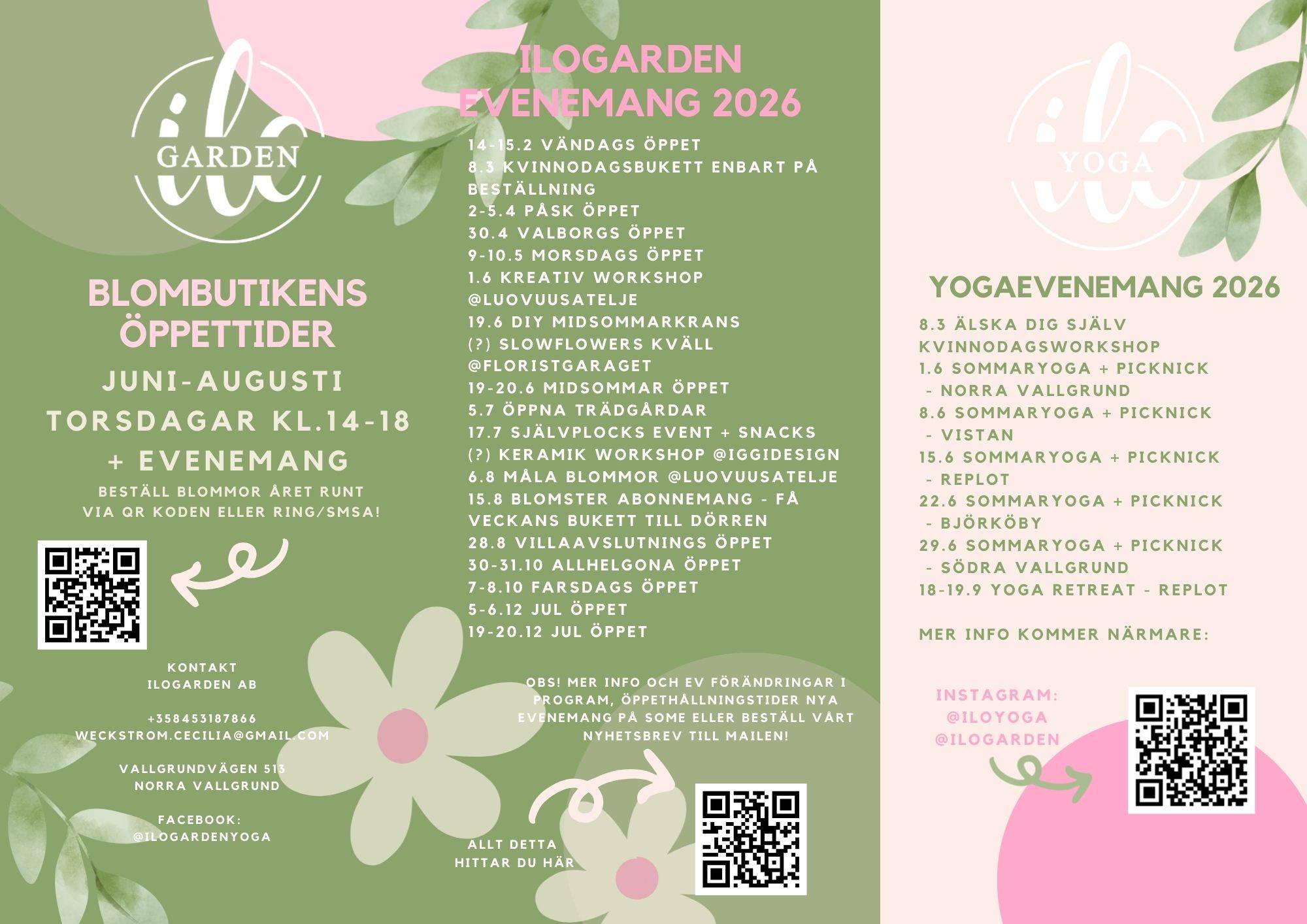 ilo GARDEN

BLOMBUTIKENS ÖPPETTIDER

JUNI-AUGUSTI
TORSDAGAR KL.14-18
+ EVENEMANG
BESTÄLL BLOMMOR ÅRET RUNT VIA QR KODEN ELLER RING/SMSA!

KONTAKT
ILOGARDEN AB

+358453187866
WECKSTROM.CECILIA@GMAIL.COM

VALLGRUNDVÄGEN 513
NORRA VALLGRUND

FACEBOOK:
@ILOGARDENYOGA

ILOGARDEN EVENEMANG 2026

14-15.2 VÄNDAGS ÖPPET
8.3 KVINNODAGSBUKETT ENBART PÅ BESTÄLLNING
2-5.4 PÅSK ÖPPET
30.4 VALBORGS ÖPPET
9-10.5 MORSDAGS ÖPPET
1.6 KREATIV WORKSHOP @LUOVUUSATELJE
19.6 DIY MIDSOMMARKRANS
(?) SLOWFLOWERS KVÄLL @FLORISTGARAGET
19-20.6 MIDSOMMAR ÖPPET
5.7 ÖPPNA TRÄDGÅRDAR
17.7 SJÄLVPLOCKS EVENT + SNACKS
(?) KERAMIK WORKSHOP @IGGIDESIGN
6.8 MÅLA BLOMMOR @LUOVUUSATELJE
15.8 BLOMSTER ABONNEMANG - FÅ VECKANS BUKETT TILL DÖRREN
28.8 VILLAAVSLUTNINGS ÖPPET
30-31.10 ALLHELGONA ÖPPET
7-8.10 FARSDAGS ÖPPET
5-6.12 JUL ÖPPET
19-20.12 JUL ÖPPET

OBS! MER INFO OCH EV FÖRÄNDRINGAR I PROGRAM, ÖPPETHÅLLNINGSTIDER NYA EVENEMANG PÅ SOME ELLER BESTÄLL VÅRT NYHETSBREV TILL MAILEN!

ALLT DETTA HITTAR DU HÄR

ilo YOGA

YOGAEVENEMANG 2026

8.3 ÄLSKA DIG SJÄLV KVINNODAGSWORKSHOP
1.6 SOMMARYOGA + PICKNICK - NORRA VALLGRUND
8.6 SOMMARYOGA + PICKNICK - VISTAN
15.6 SOMMARYOGA + PICKNICK - REPLOT
22.6 SOMMARYOGA + PICKNICK - BJÖRKÖBY
29.6 SOMMARYOGA + PICKNICK - SÖDRA VALLGRUND
18-19.9 YOGA RETREAT - REPLOT

MER INFO KOMMER NÄRMARE:

INSTAGRAM:
@ILOYOGA
@ILOGARDEN